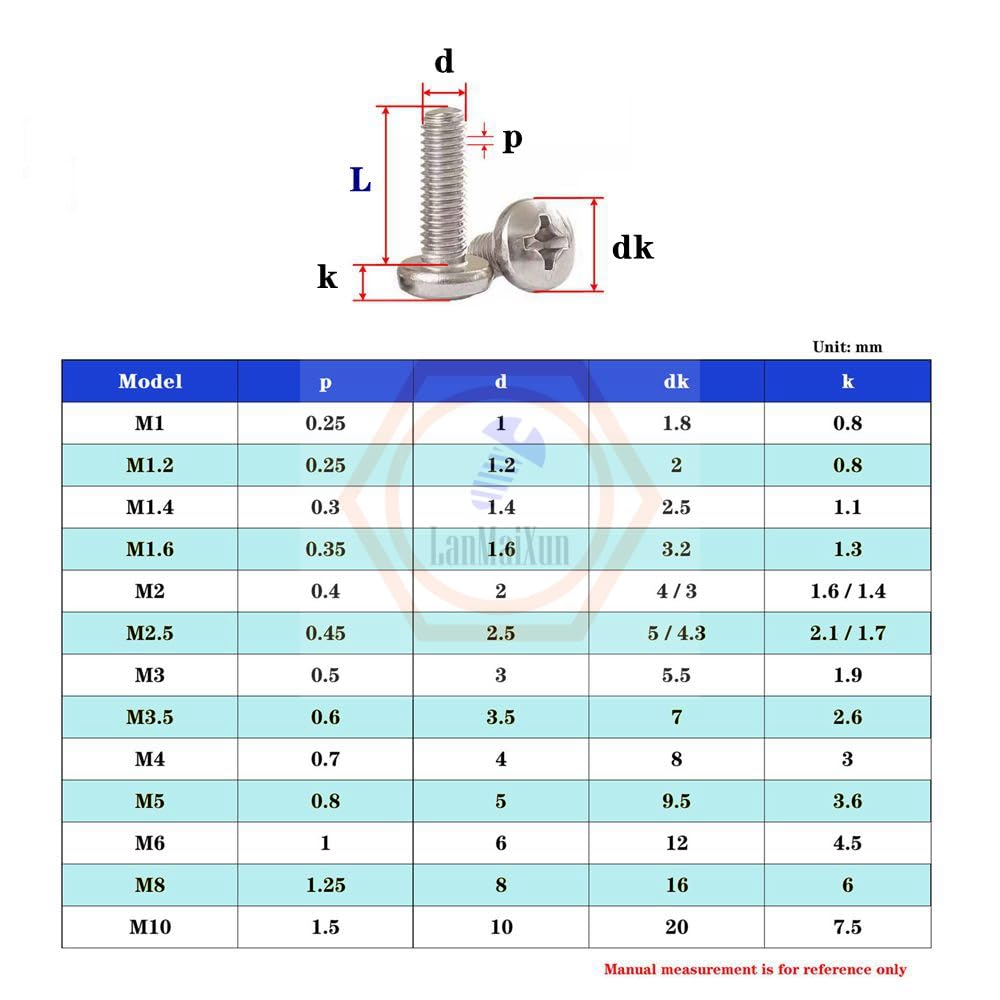 d
p
L
dk
k

Unit: mm

| Model | p | d | dk | k |
|---|---|---|---|---|
| M1 | 0.25 | 1 | 1.8 | 0.8 |
| M1.2 | 0.25 | 1.2 | 2 | 0.8 |
| M1.4 | 0.3 | 1.4 | 2.5 | 1.1 |
| M1.6 | 0.35 | 1.6 | 3.2 | 1.3 |
| M2 | 0.4 | 2 | 4 / 3 | 1.6 / 1.4 |
| M2.5 | 0.45 | 2.5 | 5 / 4.3 | 2.1 / 1.7 |
| M3 | 0.5 | 3 | 5.5 | 1.9 |
| M3.5 | 0.6 | 3.5 | 7 | 2.6 |
| M4 | 0.7 | 4 | 8 | 3 |
| M5 | 0.8 | 5 | 9.5 | 3.6 |
| M6 | 1 | 6 | 12 | 4.5 |
| M8 | 1.25 | 8 | 16 | 6 |
| M10 | 1.5 | 10 | 20 | 7.5 |

LanMaiXun

Manual measurement is for reference only